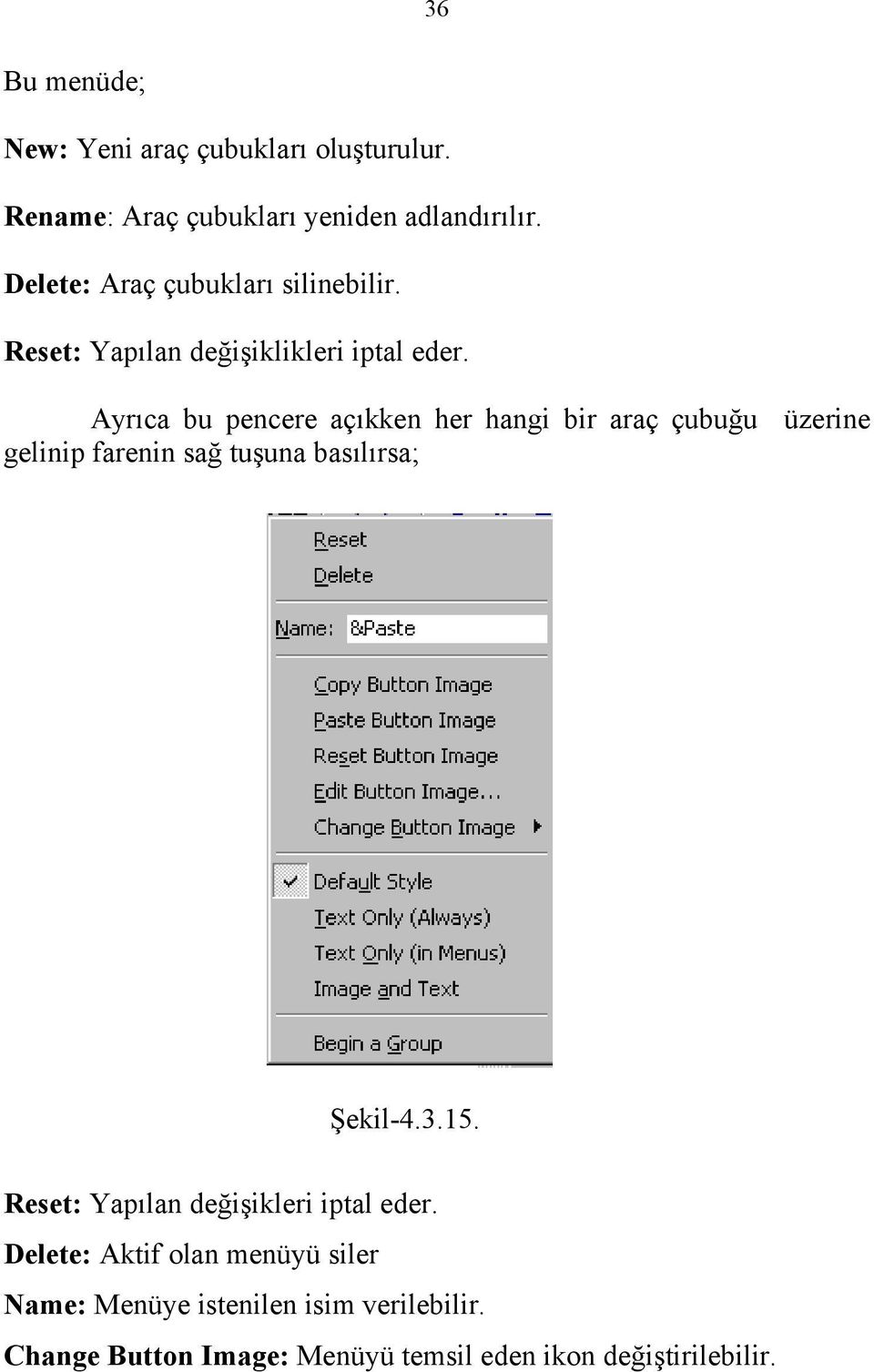 36

Bu menüde;

New: Yeni araç çubukları oluşturulur.

Rename: Araç çubukları yeniden adlandırılır.

Delete: Araç çubukları silinebilir.

Reset: Yapılan değişiklikleri iptal eder.

Ayrıca bu pencere açıkken her hangi bir araç çubuğu üzerine gelinip farenin sağ tuşuna basılırsa;

Reset
Delete
Name: &Paste
Copy Button Image
Paste Button Image
Reset Button Image
Edit Button Image...
Change Button Image
Default Style
Text Only (Always)
Text Only (in Menus)
Image and Text
Begin a Group

Şekil-4.3.15.

Reset: Yapılan değişikleri iptal eder.

Delete: Aktif olan menüyü siler

Name: Menüye istenilen isim verilebilir.

Change Button Image: Menüyü temsil eden ikon değiştirilebilir.